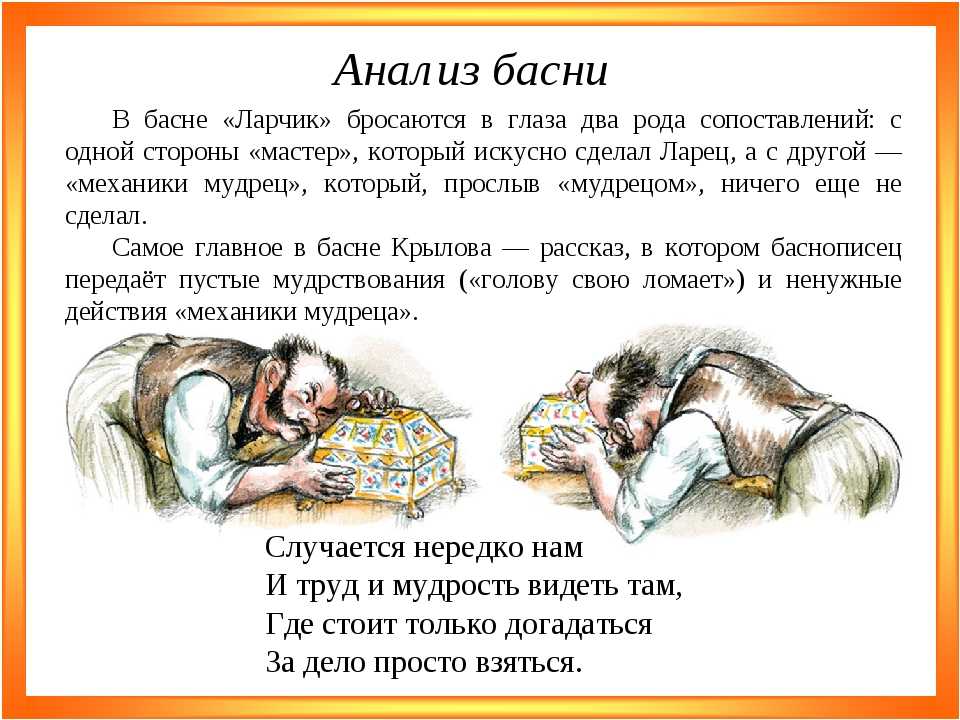 Анализ басни

В басне «Ларчик» бросаются в глаза два рода сопоставлений: с одной стороны «мастер», который искусно сделал Ларец, а с другой — «механики мудрец», который, прослыв «мудрецом», ничего еще не сделал.

Самое главное в басне Крылова — рассказ, в котором баснописец передаёт пустые мудрствования («голову свою ломает») и ненужные действия «механики мудреца».

Случается нередко нам
И труд и мудрость видеть там,
Где стоит только догадаться
За дело просто взяться.